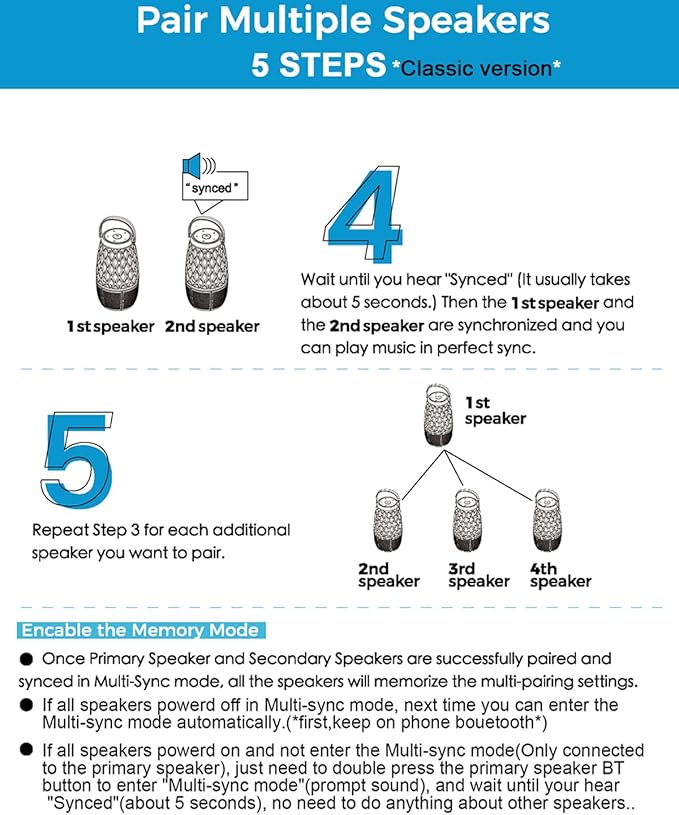 Pair Multiple Speakers
5 STEPS *Classic version*

"synced"

1st speaker 2nd speaker

4

Wait until you hear "Synced" (It usually takes about 5 seconds.) Then the 1st speaker and the 2nd speaker are synchronized and you can play music in perfect sync.

5

Repeat Step 3 for each additional speaker you want to pair.

1st speaker

2nd speaker 3rd speaker 4th speaker

Encable the Memory Mode

● Once Primary Speaker and Secondary Speakers are successfully paired and synced in Multi-Sync mode, all the speakers will memorize the multi-pairing settings.

● If all speakers powerd off in Multi-sync mode, next time you can enter the Multi-sync mode automatically.(*first,keep on phone bouetooth*)

● If all speakers powerd on and not enter the Multi-sync mode(Only connected to the primary speaker), just need to double press the primary speaker BT button to enter "Multi-sync mode"(prompt sound), and wait until your hear "Synced"(about 5 seconds), no need to do anything about other speakers..